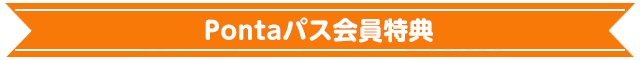 Pontaパス会員特典